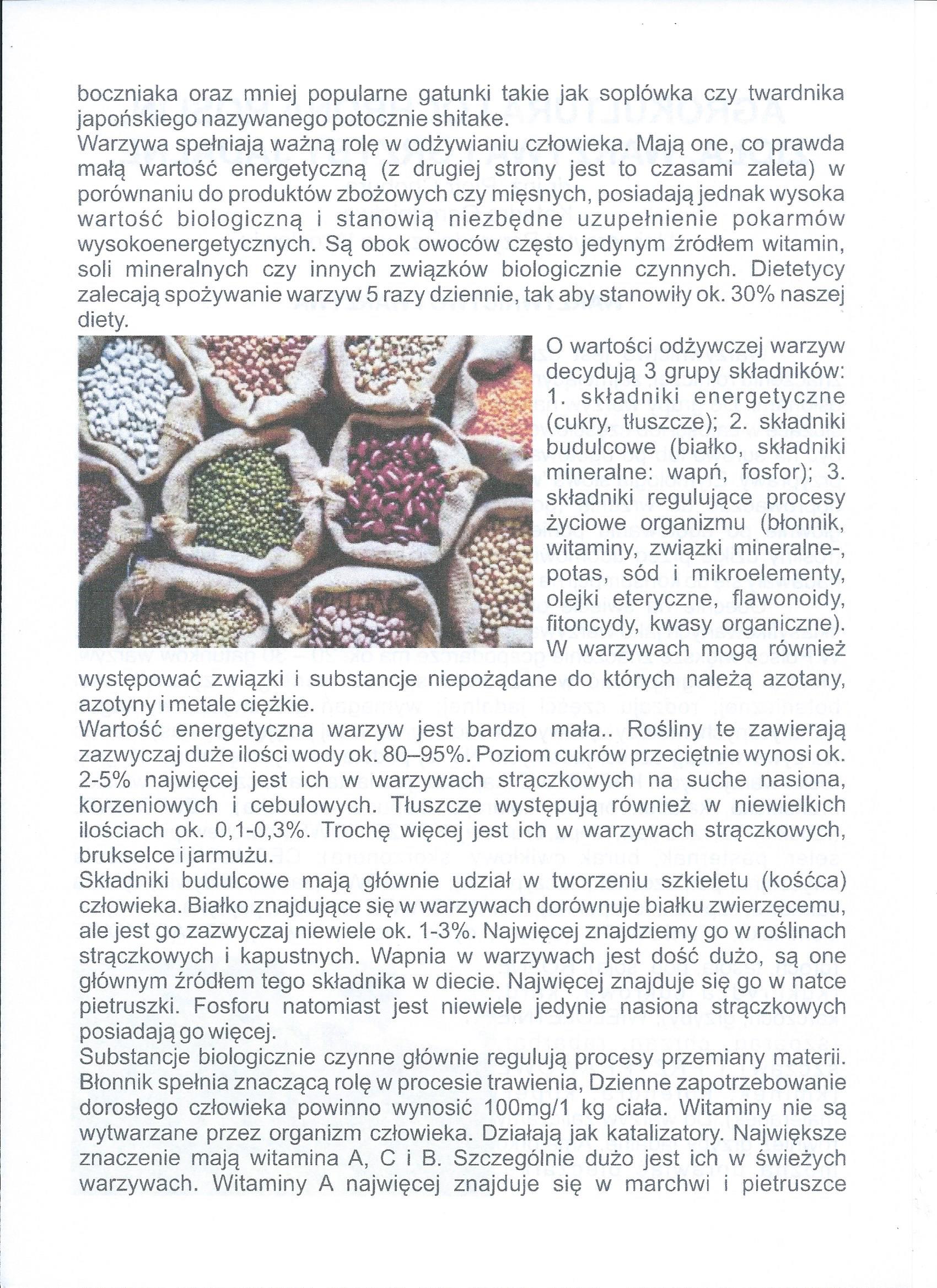 boczniaka oraz mniej popularne gatunki takie jak soplówka czy twardnika japońskiego nazywanego potocznie shitake.
Warzywa spełniają ważną rolę w odżywianiu człowieka. Mają one, co prawda małą wartość energetyczną (z drugiej strony jest to czasami zaleta) w porównaniu do produktów zbożowych czy mięsnych, posiadają jednak wysoka wartość biologiczną i stanowią niezbędne uzupełnienie pokarmów wysokoenergetycznych. Są obok owoców często jedynym źródłem witamin, soli mineralnych czy innych związków biologicznie czynnych. Dietetycy zalecają spożywanie warzyw 5 razy dziennie, tak aby stanowiły ok. 30% naszej diety.
O wartości odżywczej warzyw decydują 3 grupy składników: 1. składniki energetyczne (cukry, tłuszcze); 2. składniki budulcowe (białko, składniki mineralne: wapń, fosfor); 3. składniki regulujące procesy życiowe organizmu (błonnik, witaminy, związki mineralne-, potas, sód i mikroelementy, olejki eteryczne, flawonoidy, fitoncydy, kwasy organiczne). W warzywach mogą również występować związki i substancje niepożądane do których należą azotany, azotyny i metale ciężkie.
Wartość energetyczna warzyw jest bardzo mała.. Rośliny te zawierają zazwyczaj duże ilości wody ok. 80–95%. Poziom cukrów przeciętnie wynosi ok. 2-5% najwięcej jest ich w warzywach strączkowych na suche nasiona, korzeniowych i cebulowych. Tłuszcze występują również w niewielkich ilościach ok. 0,1-0,3%. Trochę więcej jest ich w warzywach strączkowych, brukselce i jarmużu.
Składniki budulcowe mają głównie udział w tworzeniu szkieletu (kośćca) człowieka. Białko znajdujące się w warzywach dorównuje białku zwierzęcemu, ale jest go zazwyczaj niewiele ok. 1-3%. Najwięcej znajdziemy go w roślinach strączkowych i kapustnych. Wapnia w warzywach jest dość dużo, są one głównym źródłem tego składnika w diecie. Najwięcej znajduje się go w natce pietruszki. Fosforu natomiast jest niewiele jedynie nasiona strączkowych posiadają go więcej.
Substancje biologicznie czynne głównie regulują procesy przemiany materii. Błonnik spełnia znaczącą rolę w procesie trawienia, Dzienne zapotrzebowanie dorosłego człowieka powinno wynosić 100mg/1 kg ciała. Witaminy nie są wytwarzane przez organizm człowieka. Działają jak katalizatory. Największe znaczenie mają witamina A, C i B. Szczególnie dużo jest ich w świeżych warzywach. Witaminy A najwięcej znajduje się w marchwi i pietruszce